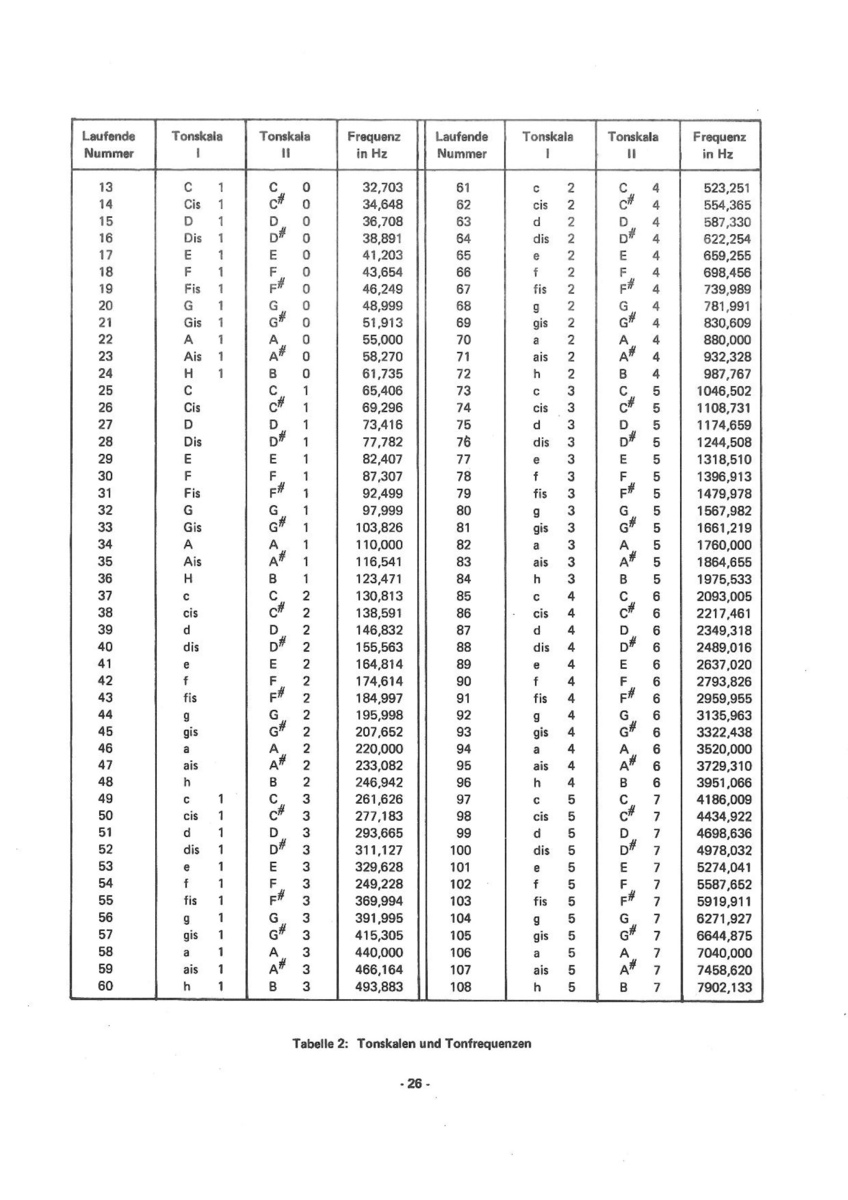 | Laufende Nummer | Tonskala I | Tonskala II | Frequenz in Hz | Laufende Nummer | Tonskala I | Tonskala II | Frequenz in Hz |
|---|---|---|---|---|---|---|---|
| 13 | C 1 | C 0 | 32,703 | 61 | c 2 | C 4 | 523,251 |
| 14 | Cis 1 | C# 0 | 34,648 | 62 | cis 2 | C# 4 | 554,365 |
| 15 | D 1 | D 0 | 36,708 | 63 | d 2 | D 4 | 587,330 |
| 16 | Dis 1 | D# 0 | 38,891 | 64 | dis 2 | D# 4 | 622,254 |
| 17 | E 1 | E 0 | 41,203 | 65 | e 2 | E 4 | 659,255 |
| 18 | F 1 | F 0 | 43,654 | 66 | f 2 | F 4 | 698,456 |
| 19 | Fis 1 | F# 0 | 46,249 | 67 | fis 2 | F# 4 | 739,989 |
| 20 | G 1 | G 0 | 48,999 | 68 | g 2 | G 4 | 781,991 |
| 21 | Gis 1 | G# 0 | 51,913 | 69 | gis 2 | G# 4 | 830,609 |
| 22 | A 1 | A 0 | 55,000 | 70 | a 2 | A 4 | 880,000 |
| 23 | Ais 1 | A# 0 | 58,270 | 71 | ais 2 | A# 4 | 932,328 |
| 24 | H 1 | B 0 | 61,735 | 72 | h 2 | B 4 | 987,767 |
| 25 | C | C 1 | 65,406 | 73 | c 3 | C 5 | 1046,502 |
| 26 | Cis | C# 1 | 69,296 | 74 | cis 3 | C# 5 | 1108,731 |
| 27 | D | D 1 | 73,416 | 75 | d 3 | D 5 | 1174,659 |
| 28 | Dis | D# 1 | 77,782 | 76 | dis 3 | D# 5 | 1244,508 |
| 29 | E | E 1 | 82,407 | 77 | e 3 | E 5 | 1318,510 |
| 30 | F | F 1 | 87,307 | 78 | f 3 | F 5 | 1396,913 |
| 31 | Fis | F# 1 | 92,499 | 79 | fis 3 | F# 5 | 1479,978 |
| 32 | G | G 1 | 97,999 | 80 | g 3 | G 5 | 1567,982 |
| 33 | Gis | G# 1 | 103,826 | 81 | gis 3 | G# 5 | 1661,219 |
| 34 | A | A 1 | 110,000 | 82 | a 3 | A 5 | 1760,000 |
| 35 | Ais | A# 1 | 116,541 | 83 | ais 3 | A# 5 | 1864,655 |
| 36 | H | B 1 | 123,471 | 84 | h 3 | B 5 | 1975,533 |
| 37 | c | C 2 | 130,813 | 85 | c 4 | C 6 | 2093,005 |
| 38 | cis | C# 2 | 138,591 | 86 | cis 4 | C# 6 | 2217,461 |
| 39 | d | D 2 | 146,832 | 87 | d 4 | D 6 | 2349,318 |
| 40 | dis | D# 2 | 155,563 | 88 | dis 4 | D# 6 | 2489,016 |
| 41 | e | E 2 | 164,814 | 89 | e 4 | E 6 | 2637,020 |
| 42 | f | F 2 | 174,614 | 90 | f 4 | F 6 | 2793,826 |
| 43 | fis | F# 2 | 184,997 | 91 | fis 4 | F# 6 | 2959,955 |
| 44 | g | G 2 | 195,998 | 92 | g 4 | G 6 | 3135,963 |
| 45 | gis | G# 2 | 207,652 | 93 | gis 4 | G# 6 | 3322,438 |
| 46 | a | A 2 | 220,000 | 94 | a 4 | A 6 | 3520,000 |
| 47 | ais | A# 2 | 233,082 | 95 | ais 4 | A# 6 | 3729,310 |
| 48 | h | B 2 | 246,942 | 96 | h 4 | B 6 | 3951,066 |
| 49 | c 1 | C 3 | 261,626 | 97 | c 5 | C 7 | 4186,009 |
| 50 | cis 1 | C# 3 | 277,183 | 98 | cis 5 | C# 7 | 4434,922 |
| 51 | d 1 | D 3 | 293,665 | 99 | d 5 | D 7 | 4698,636 |
| 52 | dis 1 | D# 3 | 311,127 | 100 | dis 5 | D# 7 | 4978,032 |
| 53 | e 1 | E 3 | 329,628 | 101 | e 5 | E 7 | 5274,041 |
| 54 | f 1 | F 3 | 249,228 | 102 | f 5 | F 7 | 5587,652 |
| 55 | fis 1 | F# 3 | 369,994 | 103 | fis 5 | F# 7 | 5919,911 |
| 56 | g 1 | G 3 | 391,995 | 104 | g 5 | G 7 | 6271,927 |
| 57 | gis 1 | G# 3 | 415,305 | 105 | gis 5 | G# 7 | 6644,875 |
| 58 | a 1 | A 3 | 440,000 | 106 | a 5 | A 7 | 7040,000 |
| 59 | ais 1 | A# 3 | 466,164 | 107 | ais 5 | A# 7 | 7458,620 |
| 60 | h 1 | B 3 | 493,883 | 108 | h 5 | B 7 | 7902,133 |

Tabelle 2: Tonskalen und Tonfrequenzen

- 26 -